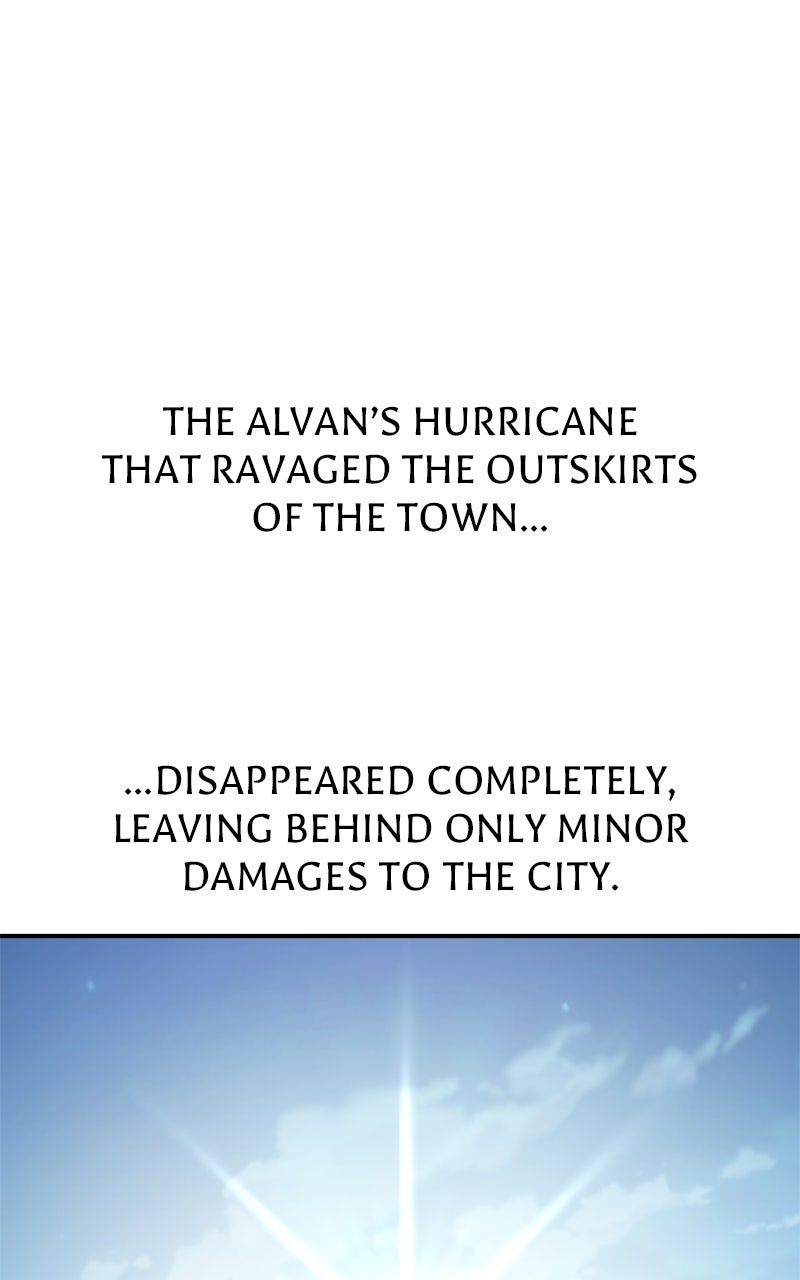 THE ALVAN'S HURRICANE THAT RAVAGED THE OUTSKIRTS OF THE TOWN...

...DISAPPEARED COMPLETELY, LEAVING BEHIND ONLY MINOR DAMAGES TO THE CITY.